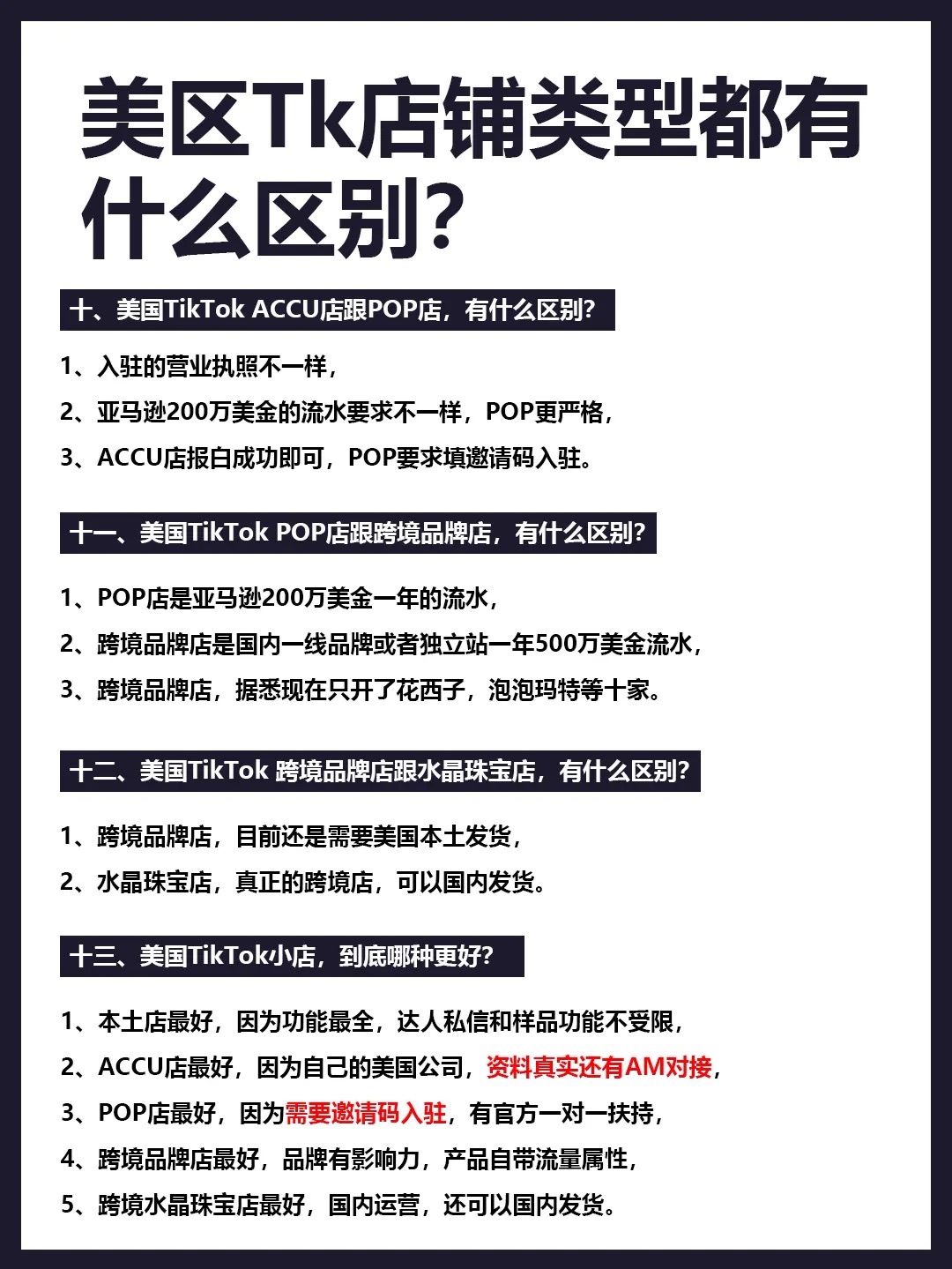 美区Tk店铺类型都有什么区别？

十、美国TikTok ACCU店跟POP店，有什么区别？

1、入驻的营业执照不一样，

2、亚马逊200万美金的流水要求不一样，POP更严格，

3、ACCU店报白成功即可，POP要求填邀请码入驻。

十一、美国TikTok POP店跟跨境品牌店，有什么区别？

1、POP店是亚马逊200万美金一年的流水，

2、跨境品牌店是国内一线品牌或者独立站一年500万美金流水，

3、跨境品牌店，据悉现在只开了花西子，泡泡玛特等十家。

十二、美国TikTok 跨境品牌店跟水晶珠宝店，有什么区别？

1、跨境品牌店，目前还是需要美国本土发货，

2、水晶珠宝店，真正的跨境店，可以国内发货。

十三、美国TikTok小店，到底哪种更好？

1、本土店最好，因为功能最全，达人私信和样品功能不受限，

2、ACCU店最好，因为自己的美国公司，资料真实还有AM对接，

3、POP店最好，因为需要邀请码入驻，有官方一对一扶持，

4、跨境品牌店最好，品牌有影响力，产品自带流量属性，

5、跨境水晶珠宝店最好，国内运营，还可以国内发货。